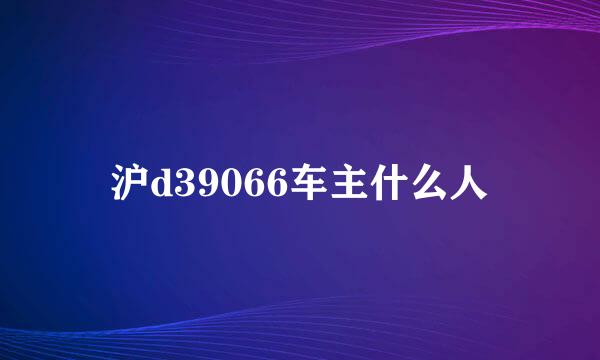 沪d39066车主什么人